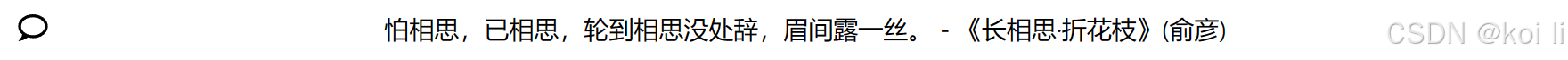 怕相思，已相思，轮到相思没处辞，眉间露一丝。 - 《长相思·折花枝》(俞彦)

CSDN @koi li